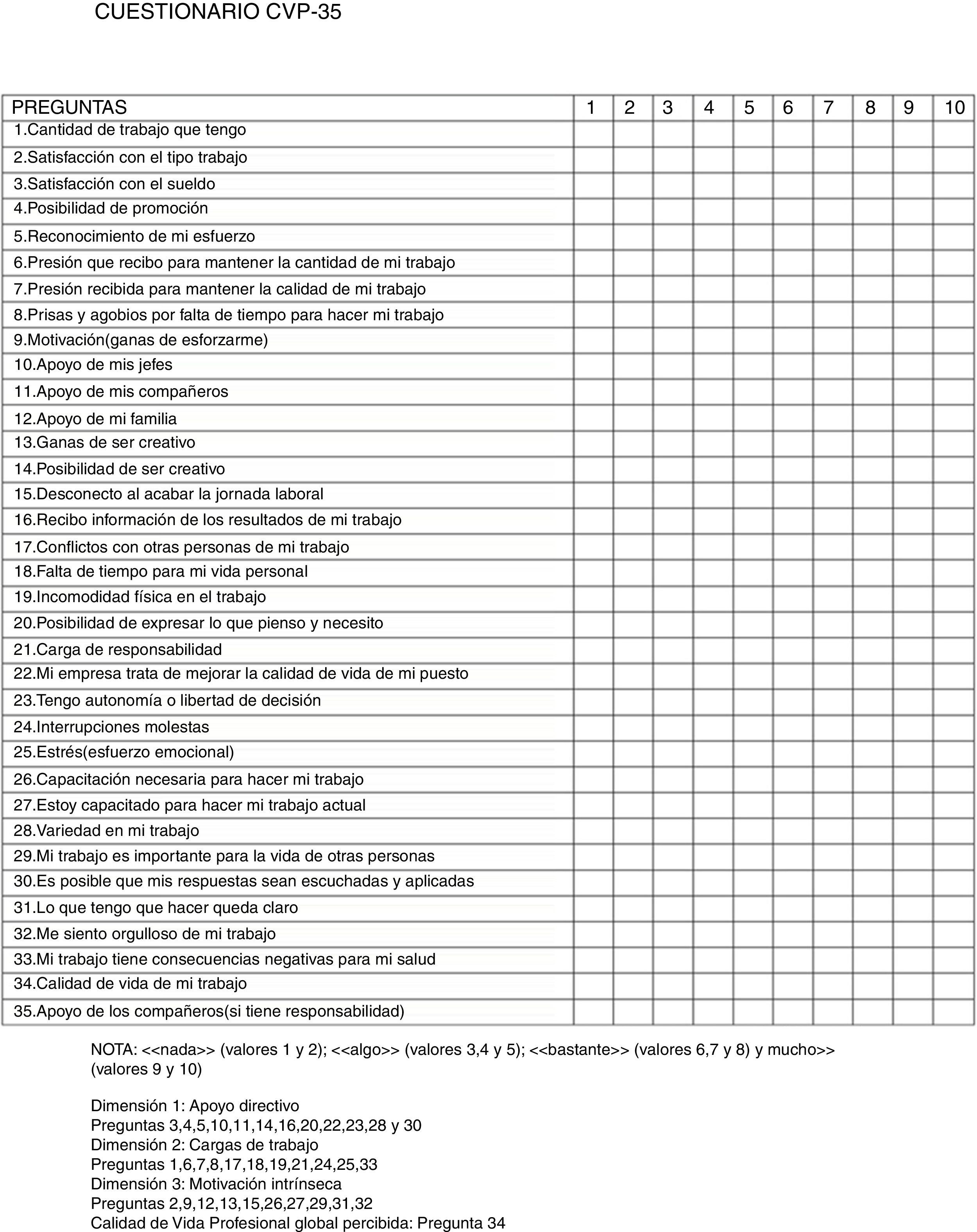 CUESTIONARIO CVP-35

| PREGUNTAS | 1 | 2 | 3 | 4 | 5 | 6 | 7 | 8 | 9 | 10 |
|---|---|---|---|---|---|---|---|---|---|---|
| 1.Cantidad de trabajo que tengo | | | | | | | | | | |
| 2.Satisfacción con el tipo trabajo | | | | | | | | | | |
| 3.Satisfacción con el sueldo | | | | | | | | | | |
| 4.Posibilidad de promoción | | | | | | | | | | |
| 5.Reconocimiento de mi esfuerzo | | | | | | | | | | |
| 6.Presión que recibo para mantener la cantidad de mi trabajo | | | | | | | | | | |
| 7.Presión recibida para mantener la calidad de mi trabajo | | | | | | | | | | |
| 8.Prisas y agobios por falta de tiempo para hacer mi trabajo | | | | | | | | | | |
| 9.Motivación(ganas de esforzarme) | | | | | | | | | | |
| 10.Apoyo de mis jefes | | | | | | | | | | |
| 11.Apoyo de mis compañeros | | | | | | | | | | |
| 12.Apoyo de mi familia | | | | | | | | | | |
| 13.Ganas de ser creativo | | | | | | | | | | |
| 14.Posibilidad de ser creativo | | | | | | | | | | |
| 15.Desconecto al acabar la jornada laboral | | | | | | | | | | |
| 16.Recibo información de los resultados de mi trabajo | | | | | | | | | | |
| 17.Conflictos con otras personas de mi trabajo | | | | | | | | | | |
| 18.Falta de tiempo para mi vida personal | | | | | | | | | | |
| 19.Incomodidad física en el trabajo | | | | | | | | | | |
| 20.Posibilidad de expresar lo que pienso y necesito | | | | | | | | | | |
| 21.Carga de responsabilidad | | | | | | | | | | |
| 22.Mi empresa trata de mejorar la calidad de vida de mi puesto | | | | | | | | | | |
| 23.Tengo autonomía o libertad de decisión | | | | | | | | | | |
| 24.Interrupciones molestas | | | | | | | | | | |
| 25.Estrés(esfuerzo emocional) | | | | | | | | | | |
| 26.Capacitación necesaria para hacer mi trabajo | | | | | | | | | | |
| 27.Estoy capacitado para hacer mi trabajo actual | | | | | | | | | | |
| 28.Variedad en mi trabajo | | | | | | | | | | |
| 29.Mi trabajo es importante para la vida de otras personas | | | | | | | | | | |
| 30.Es posible que mis respuestas sean escuchadas y aplicadas | | | | | | | | | | |
| 31.Lo que tengo que hacer queda claro | | | | | | | | | | |
| 32.Me siento orgulloso de mi trabajo | | | | | | | | | | |
| 33.Mi trabajo tiene consecuencias negativas para mi salud | | | | | | | | | | |
| 34.Calidad de vida de mi trabajo | | | | | | | | | | |
| 35.Apoyo de los compañeros(si tiene responsabilidad) | | | | | | | | | | |

NOTA: <<nada>> (valores 1 y 2); <<algo>> (valores 3,4 y 5); <<bastante>> (valores 6,7 y 8) y mucho>> (valores 9 y 10)

Dimensión 1: Apoyo directivo
Preguntas 3,4,5,10,11,14,16,20,22,23,28 y 30
Dimensión 2: Cargas de trabajo
Preguntas 1,6,7,8,17,18,19,21,24,25,33
Dimensión 3: Motivación intrínseca
Preguntas 2,9,12,13,15,26,27,29,31,32
Calidad de Vida Profesional global percibida: Pregunta 34